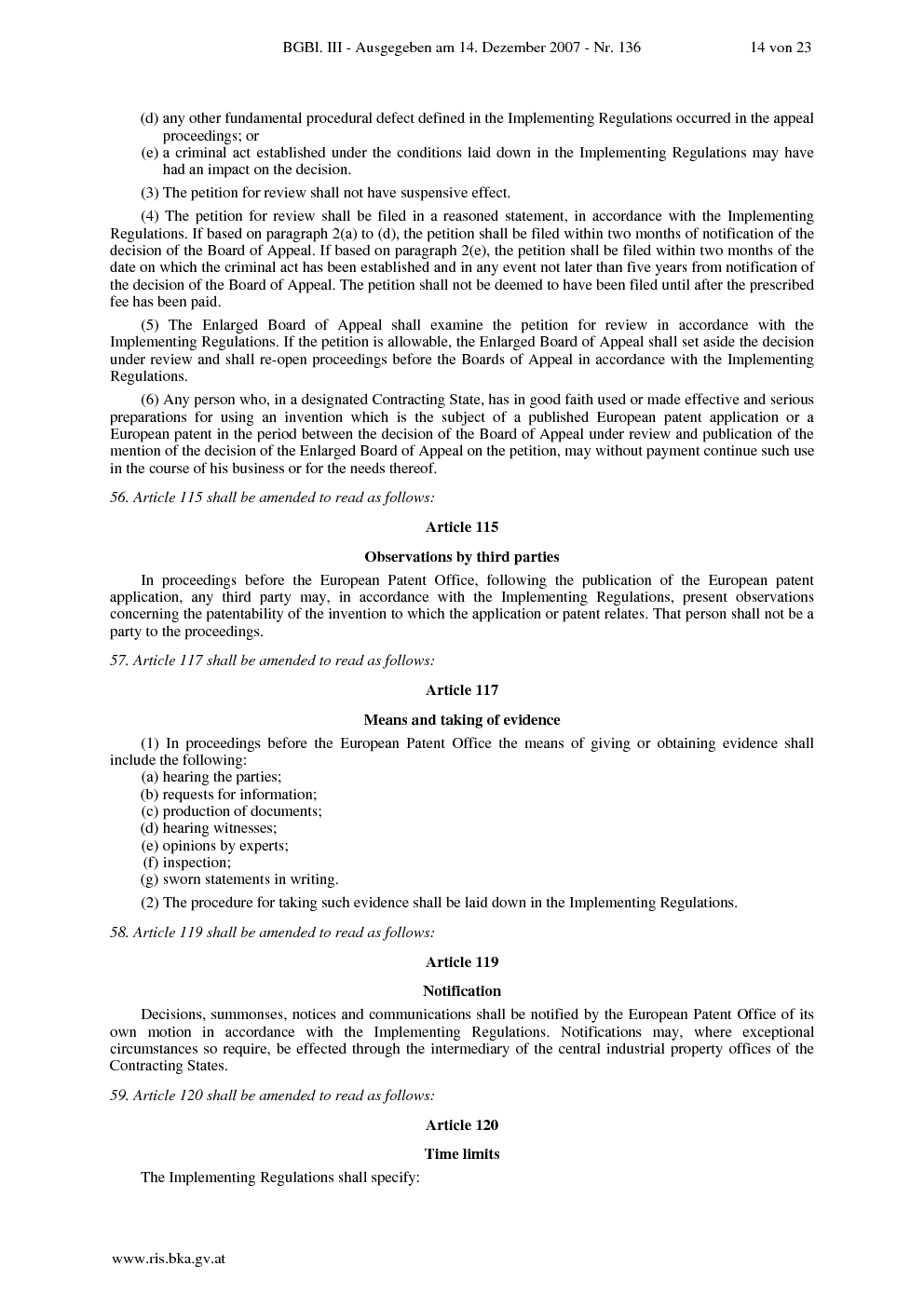 BGBl. III - Ausgegeben am 14. Dezember 2007 - Nr. 136 14 von 23

(d) any other fundamental procedural defect defined in the Implementing Regulations occurred in the appeal proceedings; or

(e) a criminal act established under the conditions laid down in the Implementing Regulations may have had an impact on the decision.

(3) The petition for review shall not have suspensive effect.

(4) The petition for review shall be filed in a reasoned statement, in accordance with the Implementing Regulations. If based on paragraph 2(a) to (d), the petition shall be filed within two months of notification of the decision of the Board of Appeal. If based on paragraph 2(e), the petition shall be filed within two months of the date on which the criminal act has been established and in any event not later than five years from notification of the decision of the Board of Appeal. The petition shall not be deemed to have been filed until after the prescribed fee has been paid.

(5) The Enlarged Board of Appeal shall examine the petition for review in accordance with the Implementing Regulations. If the petition is allowable, the Enlarged Board of Appeal shall set aside the decision under review and shall re-open proceedings before the Boards of Appeal in accordance with the Implementing Regulations.

(6) Any person who, in a designated Contracting State, has in good faith used or made effective and serious preparations for using an invention which is the subject of a published European patent application or a European patent in the period between the decision of the Board of Appeal under review and publication of the mention of the decision of the Enlarged Board of Appeal on the petition, may without payment continue such use in the course of his business or for the needs thereof.

56. Article 115 shall be amended to read as follows:

Article 115

Observations by third parties

In proceedings before the European Patent Office, following the publication of the European patent application, any third party may, in accordance with the Implementing Regulations, present observations concerning the patentability of the invention to which the application or patent relates. That person shall not be a party to the proceedings.

57. Article 117 shall be amended to read as follows:

Article 117

Means and taking of evidence

(1) In proceedings before the European Patent Office the means of giving or obtaining evidence shall include the following:
(a) hearing the parties;
(b) requests for information;
(c) production of documents;
(d) hearing witnesses;
(e) opinions by experts;
(f) inspection;
(g) sworn statements in writing.

(2) The procedure for taking such evidence shall be laid down in the Implementing Regulations.

58. Article 119 shall be amended to read as follows:

Article 119

Notification

Decisions, summonses, notices and communications shall be notified by the European Patent Office of its own motion in accordance with the Implementing Regulations. Notifications may, where exceptional circumstances so require, be effected through the intermediary of the central industrial property offices of the Contracting States.

59. Article 120 shall be amended to read as follows:

Article 120

Time limits

The Implementing Regulations shall specify:

www.ris.bka.gv.at